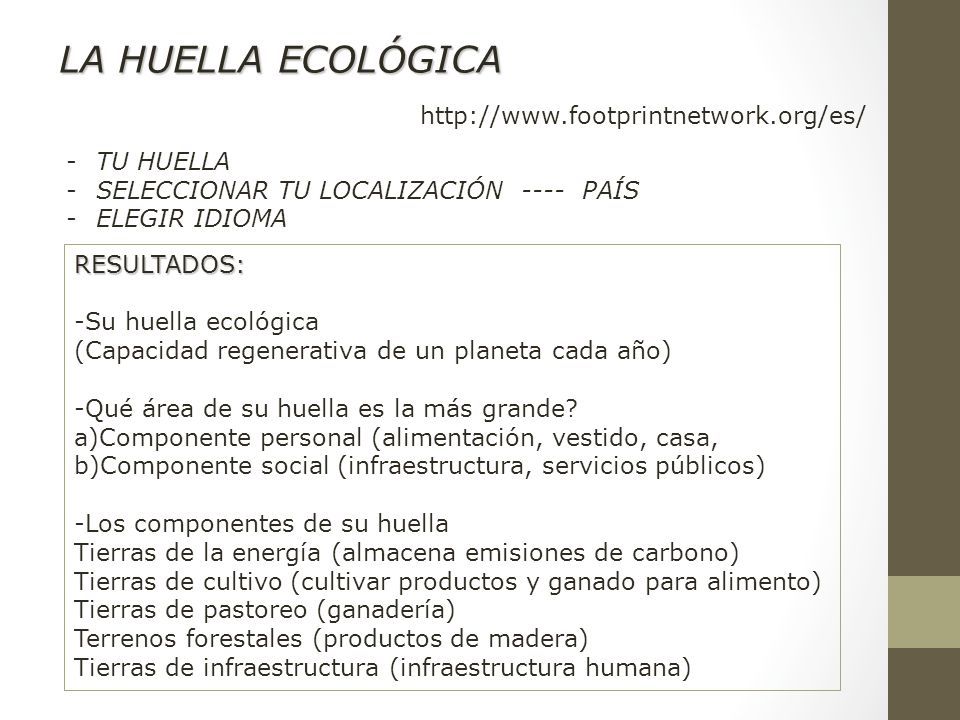 LA HUELLA ECOLÓGICA

http://www.footprintnetwork.org/es/

- TU HUELLA
- SELECCIONAR TU LOCALIZACIÓN ---- PAÍS
- ELEGIR IDIOMA

RESULTADOS:

-Su huella ecológica
(Capacidad regenerativa de un planeta cada año)

-Qué área de su huella es la más grande?
a)Componente personal (alimentación, vestido, casa,
b)Componente social (infraestructura, servicios públicos)

-Los componentes de su huella
Tierras de la energía (almacena emisiones de carbono)
Tierras de cultivo (cultivar productos y ganado para alimento)
Tierras de pastoreo (ganadería)
Terrenos forestales (productos de madera)
Tierras de infraestructura (infraestructura humana)